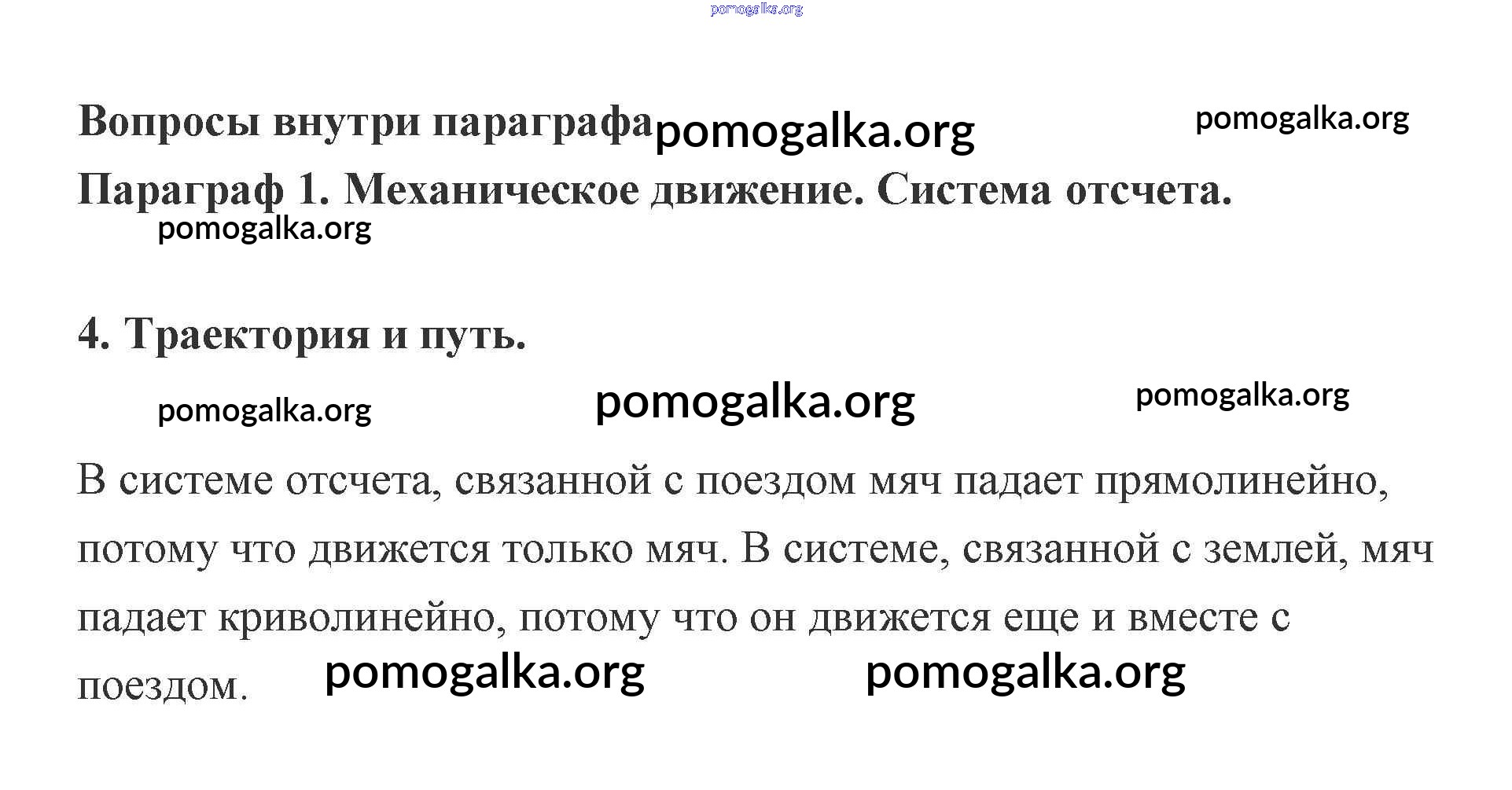 pomogalka.org

Вопросы внутри параграфа pomogalka.org pomogalka.org

Параграф 1. Механическое движение. Система отсчета.

pomogalka.org

4. Траектория и путь.

pomogalka.org pomogalka.org pomogalka.org

В системе отсчета, связанной с поездом мяч падает прямолинейно, потому что движется только мяч. В системе, связанной с землей, мяч падает криволинейно, потому что он движется еще и вместе с поездом. pomogalka.org pomogalka.org